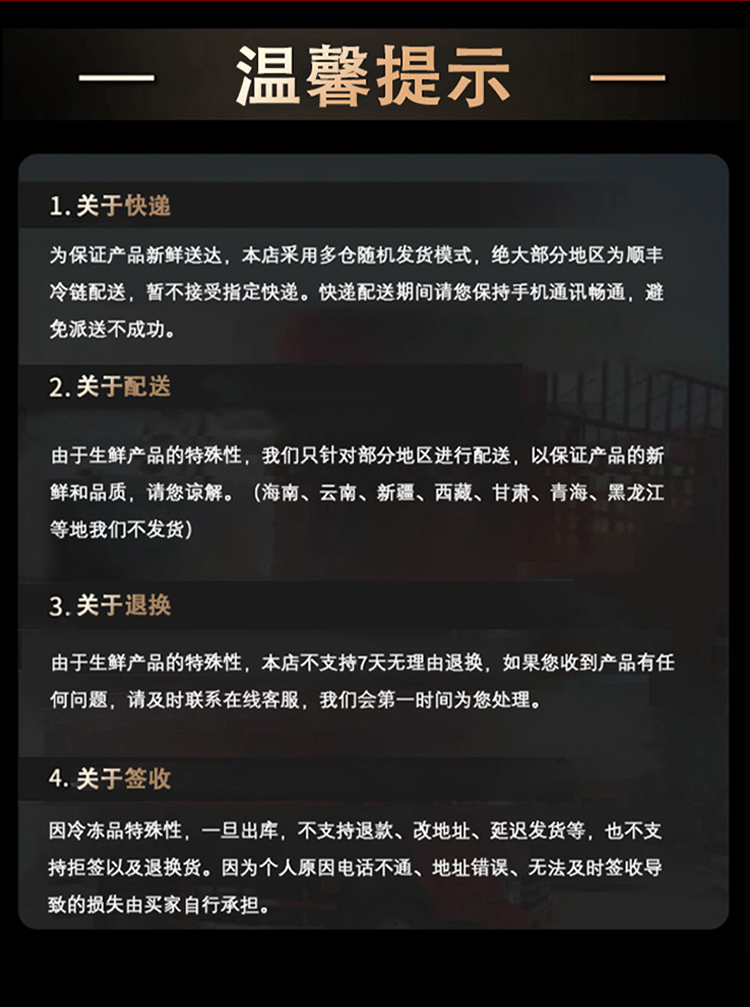 — 温馨提示 —

1.关于快递

为保证产品新鲜送达，本店采用多仓随机发货模式，绝大部分地区为顺丰冷链配送，暂不接受指定快递。快递配送期间请您保持手机通讯畅通，避免派送不成功。

2.关于配送

由于生鲜产品的特殊性，我们只针对部分地区进行配送，以保证产品的新鲜和品质，请您谅解。（海南、云南、新疆、西藏、甘肃、青海、黑龙江等地我们不发货）

3.关于退换

由于生鲜产品的特殊性，本店不支持7天无理由退换，如果您收到产品有任何问题，请及时联系在线客服，我们会第一时间为您处理。

4.关于签收

因冷冻品特殊性，一旦出库，不支持退款、改地址、延迟发货等，也不支持拒签以及退换货。因为个人原因电话不通、地址错误、无法及时签收导致的损失由买家自行承担。